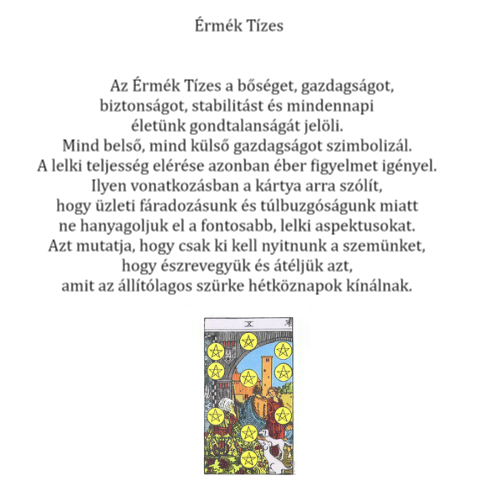 Érmék Tízes

Az Érmék Tízes a bőséget, gazdagságot, biztonságot, stabilitást és mindennapi életünk gondtalanságát jelöli. Mind belső, mind külső gazdagságot szimbolizál. A lelki teljesség elérése azonban éber figyelmet igényel. Ilyen vonatkozásban a kártya arra szólít, hogy üzleti fáradozásunk és túlbuzgóságunk miatt ne hanyagoljuk el a fontosabb, lelki aspektusokat. Azt mutatja, hogy csak ki kell nyitnunk a szemünket, hogy észrevegyük és átéljük azt, amit az állítólagos szürke hétköznapok kínálnak.

X